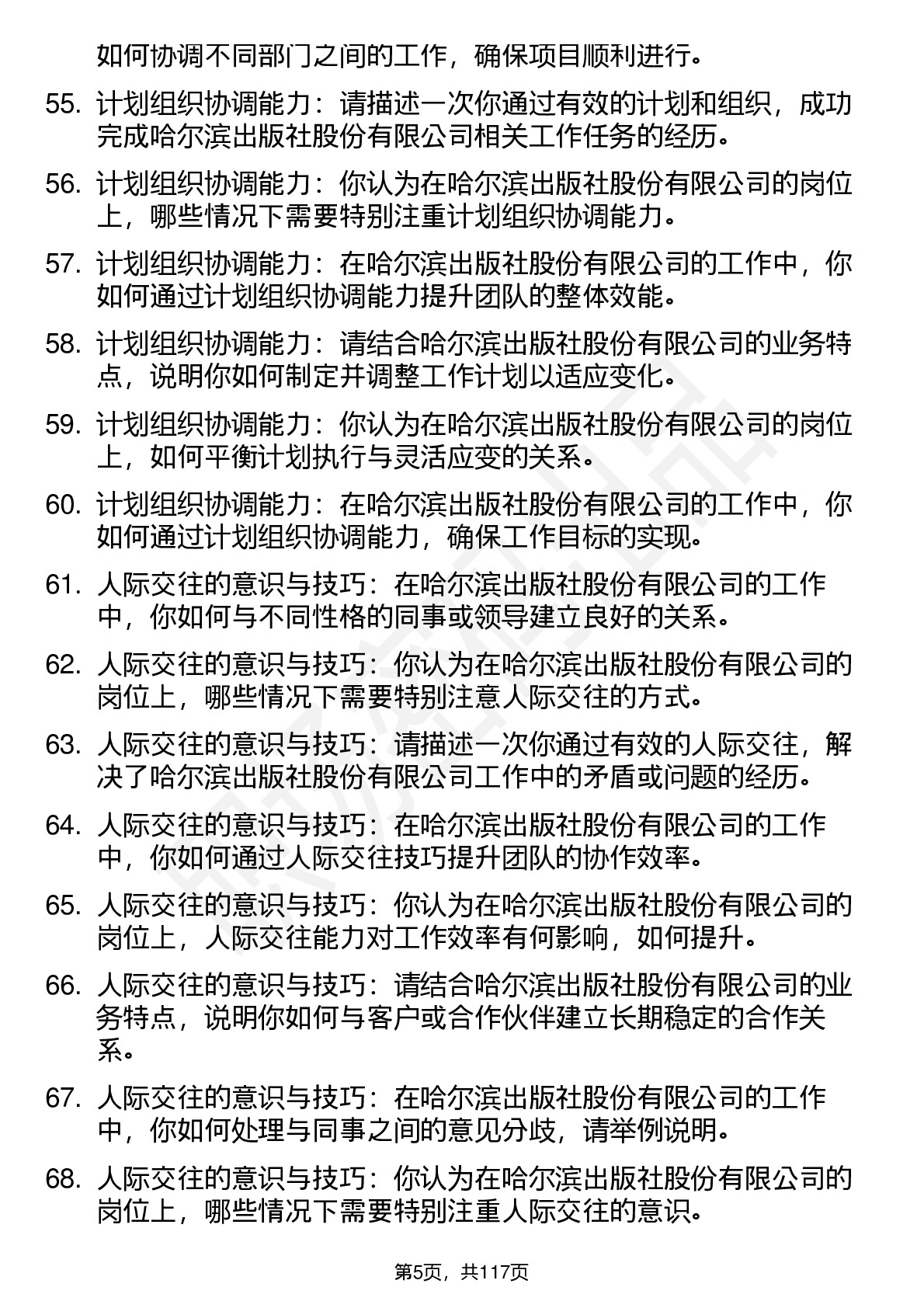 如何协调不同部门之间的工作，确保项目顺利进行。

55. 计划组织协调能力：请描述一次你通过有效的计划和组织，成功完成哈尔滨出版社股份有限公司相关工作任务的经历。

56. 计划组织协调能力：你认为在哈尔滨出版社股份有限公司的岗位上，哪些情况下需要特别注重计划组织协调能力。

57. 计划组织协调能力：在哈尔滨出版社股份有限公司的工作中，你如何通过计划组织协调能力提升团队的整体效能。

58. 计划组织协调能力：请结合哈尔滨出版社股份有限公司的业务特点，说明你如何制定并调整工作计划以适应变化。

59. 计划组织协调能力：你认为在哈尔滨出版社股份有限公司的岗位上，如何平衡计划执行与灵活应变的关系。

60. 计划组织协调能力：在哈尔滨出版社股份有限公司的工作中，你如何通过计划组织协调能力，确保工作目标的实现。

61. 人际交往的意识与技巧：在哈尔滨出版社股份有限公司的工作中，你如何与不同性格的同事或领导建立良好的关系。

62. 人际交往的意识与技巧：你认为在哈尔滨出版社股份有限公司的岗位上，哪些情况下需要特别注意人际交往的方式。

63. 人际交往的意识与技巧：请描述一次你通过有效的人际交往，解决了哈尔滨出版社股份有限公司工作中的矛盾或问题的经历。

64. 人际交往的意识与技巧：在哈尔滨出版社股份有限公司的工作中，你如何通过人际交往技巧提升团队的协作效率。

65. 人际交往的意识与技巧：你认为在哈尔滨出版社股份有限公司的岗位上，人际交往能力对工作效率有何影响，如何提升。

66. 人际交往的意识与技巧：请结合哈尔滨出版社股份有限公司的业务特点，说明你如何与客户或合作伙伴建立长期稳定的合作关系。

67. 人际交往的意识与技巧：在哈尔滨出版社股份有限公司的工作中，你如何处理与同事之间的意见分歧，请举例说明。

68. 人际交往的意识与技巧：你认为在哈尔滨出版社股份有限公司的岗位上，哪些情况下需要特别注重人际交往的意识。

第5页，共117页